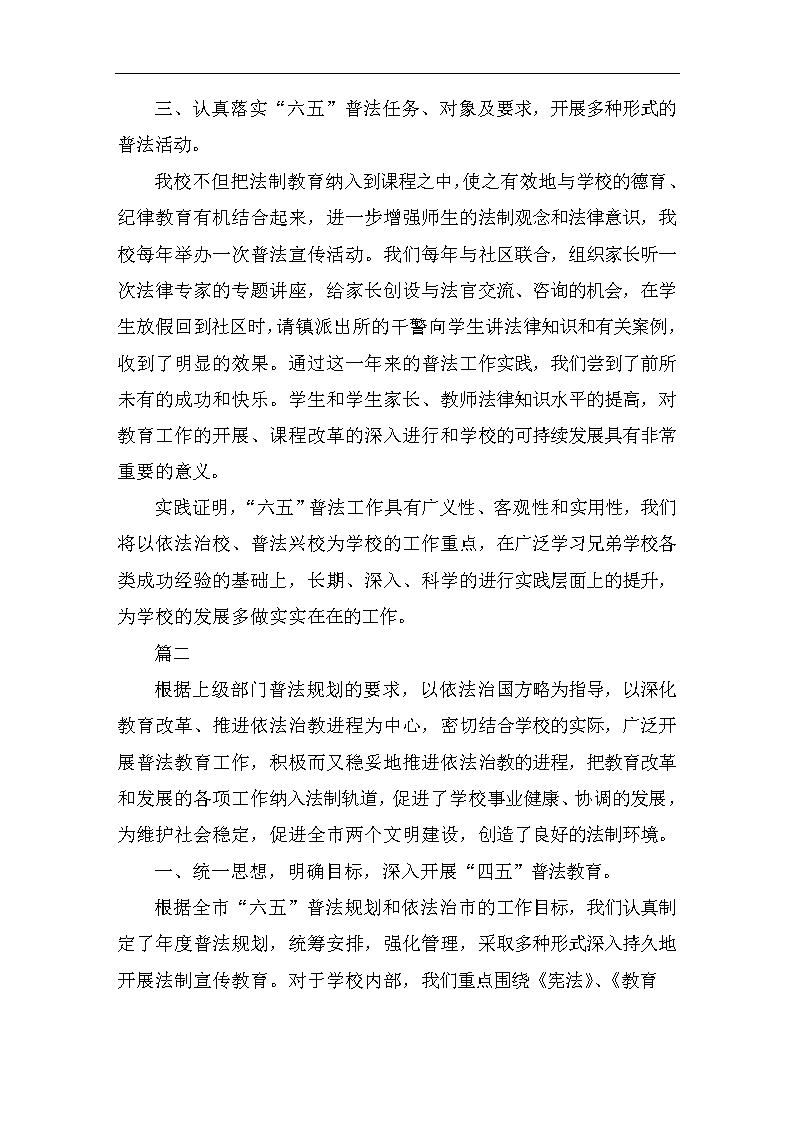 三、认真落实“六五”普法任务、对象及要求，开展多种形式的普法活动。

我校不但把法制教育纳入到课程之中，使之有效地与学校的德育、纪律教育有机结合起来，进一步增强师生的法制观念和法律意识，我校每年举办一次普法宣传活动。我们每年与社区联合，组织家长听一次法律专家的专题讲座，给家长创设与法官交流、咨询的机会，在学生放假回到社区时，请镇派出所的干警向学生讲法律知识和有关案例，收到了明显的效果。通过这一年来的普法工作实践，我们尝到了前所未有的成功和快乐。学生和学生家长、教师法律知识水平的提高，对教育工作的开展、课程改革的深入进行和学校的可持续发展具有非常重要的意义。

实践证明，“六五”普法工作具有广义性、客观性和实用性，我们将以依法治校、普法兴校为学校的工作重点，在广泛学习兄弟学校各类成功经验的基础上，长期、深入、科学的进行实践层面上的提升，为学校的发展多做实实在在的工作。

篇二

根据上级部门普法规划的要求，以依法治国方略为指导，以深化教育改革、推进依法治教进程为中心，密切结合学校的实际，广泛开展普法教育工作，积极而又稳妥地推进依法治教的进程，把教育改革和发展的各项工作纳入法制轨道，促进了学校事业健康、协调的发展，为维护社会稳定，促进全市两个文明建设，创造了良好的法制环境。

一、统一思想，明确目标，深入开展“四五”普法教育。

根据全市“六五”普法规划和依法治市的工作目标，我们认真制定了年度普法规划，统筹安排，强化管理，采取多种形式深入持久地开展法制宣传教育。对于学校内部，我们重点围绕《宪法》、《教育